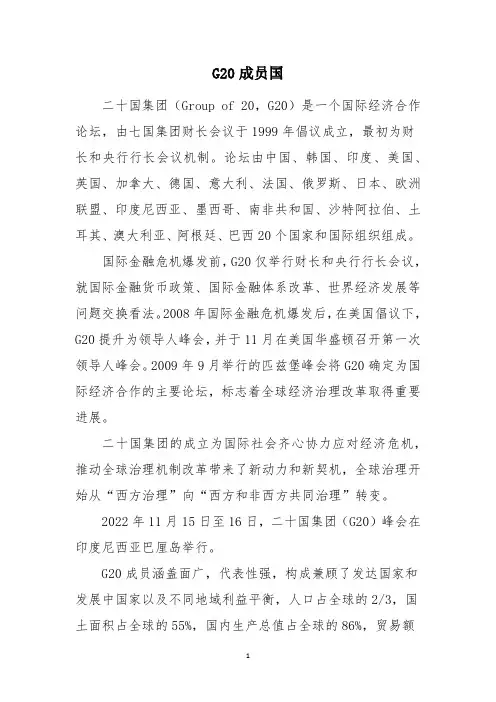 G20 成员国

二十国集团（Group of 20，G20）是一个国际经济合作论坛，由七国集团财长会议于 1999 年倡议成立，最初为财长和央行行长会议机制。论坛由中国、韩国、印度、美国、英国、加拿大、德国、意大利、法国、俄罗斯、日本、欧洲联盟、印度尼西亚、墨西哥、南非共和国、沙特阿拉伯、土耳其、澳大利亚、阿根廷、巴西 20 个国家和国际组织组成。

国际金融危机爆发前，G20 仅举行财长和央行行长会议，就国际金融货币政策、国际金融体系改革、世界经济发展等问题交换看法。2008 年国际金融危机爆发后，在美国倡议下，G20 提升为领导人峰会，并于 11 月在美国华盛顿召开第一次领导人峰会。2009 年 9 月举行的匹兹堡峰会将 G20 确定为国际经济合作的主要论坛，标志着全球经济治理改革取得重要进展。

二十国集团的成立为国际社会齐心协力应对经济危机，推动全球治理机制改革带来了新动力和新契机，全球治理开始从“西方治理”向“西方和非西方共同治理”转变。

2022 年 11 月 15 日至 16 日，二十国集团（G20）峰会在印度尼西亚巴厘岛举行。

G20 成员涵盖面广，代表性强，构成兼顾了发达国家和发展中国家以及不同地域利益平衡，人口占全球的 2/3，国土面积占全球的 55%，国内生产总值占全球的 86%，贸易额

1